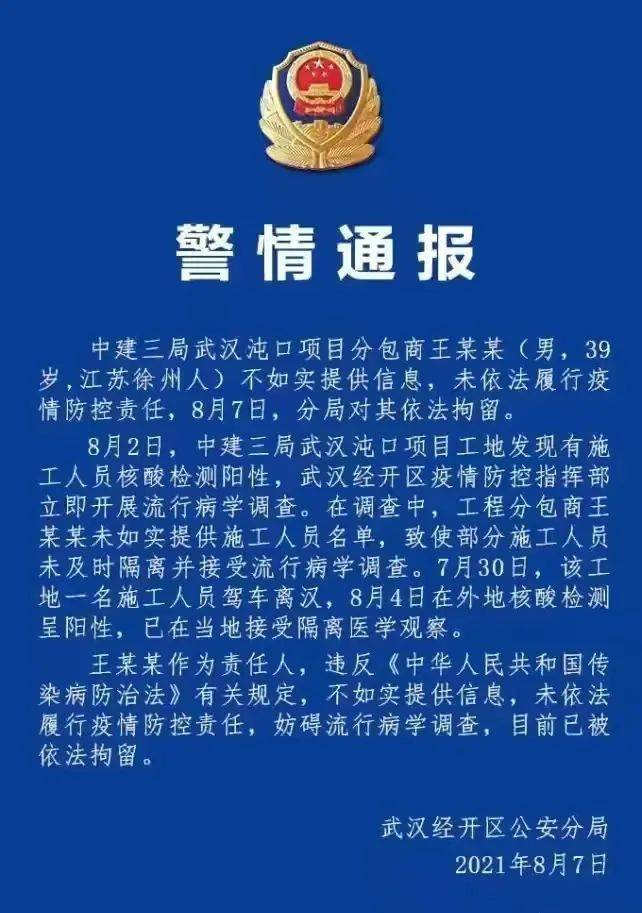 警情通报

中建三局武汉沌口项目分包商王某某（男，39岁，江苏徐州人）不如实提供信息，未依法履行疫情防控责任，8月7日，分局对其依法拘留。

8月2日，中建三局武汉沌口项目工地发现有施工人员核酸检测阳性，武汉经开区疫情防控指挥部立即开展流行病学调查。在调查中，工程分包商王某某未如实提供施工人员名单，致使部分施工人员未及时隔离并接受流行病学调查。7月30日，该工地一名施工人员驾车离汉，8月4日在外地核酸检测呈阳性，已在当地接受隔离医学观察。

王某某作为责任人，违反《中华人民共和国传染病防治法》有关规定，不如实提供信息，未依法履行疫情防控责任，妨碍流行病学调查，目前已被依法拘留。

武汉经开区公安分局
2021年8月7日